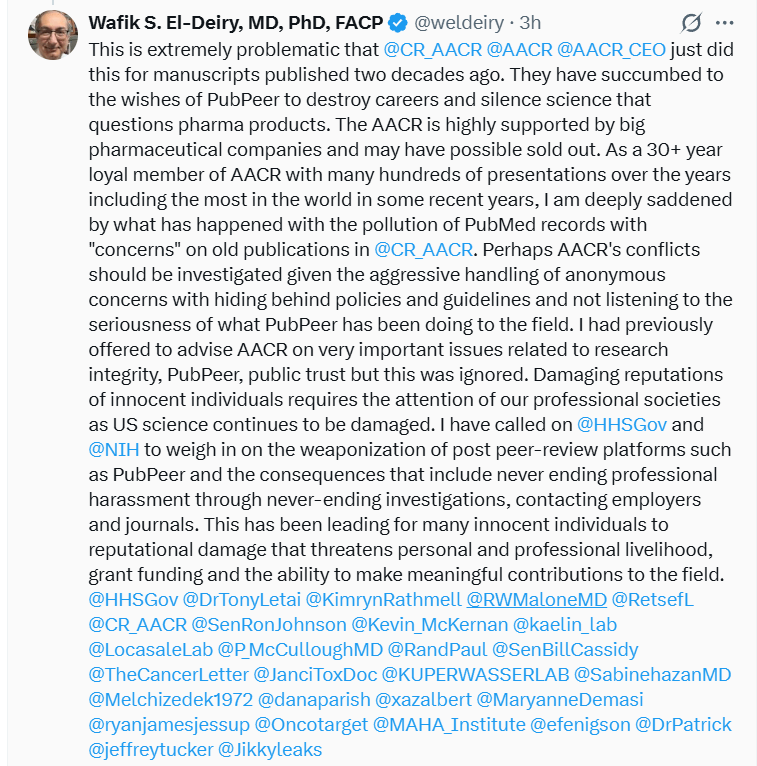 Wafik S. El-Deiry, MD, PhD, FACP @weldeiry · 3h

This is extremely problematic that @CR_AACR @AACR @AACR_CEO just did this for manuscripts published two decades ago. They have succumbed to the wishes of PubPeer to destroy careers and silence science that questions pharma products. The AACR is highly supported by big pharmaceutical companies and may have possible sold out. As a 30+ year loyal member of AACR with many hundreds of presentations over the years including the most in the world in some recent years, I am deeply saddened by what has happened with the pollution of PubMed records with "concerns" on old publications in @CR_AACR. Perhaps AACR's conflicts should be investigated given the aggressive handling of anonymous concerns with hiding behind policies and guidelines and not listening to the seriousness of what PubPeer has been doing to the field. I had previously offered to advise AACR on very important issues related to research integrity, PubPeer, public trust but this was ignored. Damaging reputations of innocent individuals requires the attention of our professional societies as US science continues to be damaged. I have called on @HHSGov and @NIH to weigh in on the weaponization of post peer-review platforms such as PubPeer and the consequences that include never ending professional harassment through never-ending investigations, contacting employers and journals. This has been leading for many innocent individuals to reputational damage that threatens personal and professional livelihood, grant funding and the ability to make meaningful contributions to the field. @HHSGov @DrTonyLetai @KimrynRathmell @RWMaloneMD @RetsefL @CR_AACR @SenRonJohnson @Kevin_McKernan @kaelin_lab @LocasaleLab @P_McCulloughMD @RandPaul @SenBillCassidy @TheCancerLetter @JanciToxDoc @KUPERWASSERLAB @SabinehazanMD @Melchizedek1972 @danaparish @xazalbert @MaryanneDemasi @ryanjamesjessup @Oncotarget @MAHA_Institute @efenigson @DrPatrick @jeffreytucker @Jikkyleaks